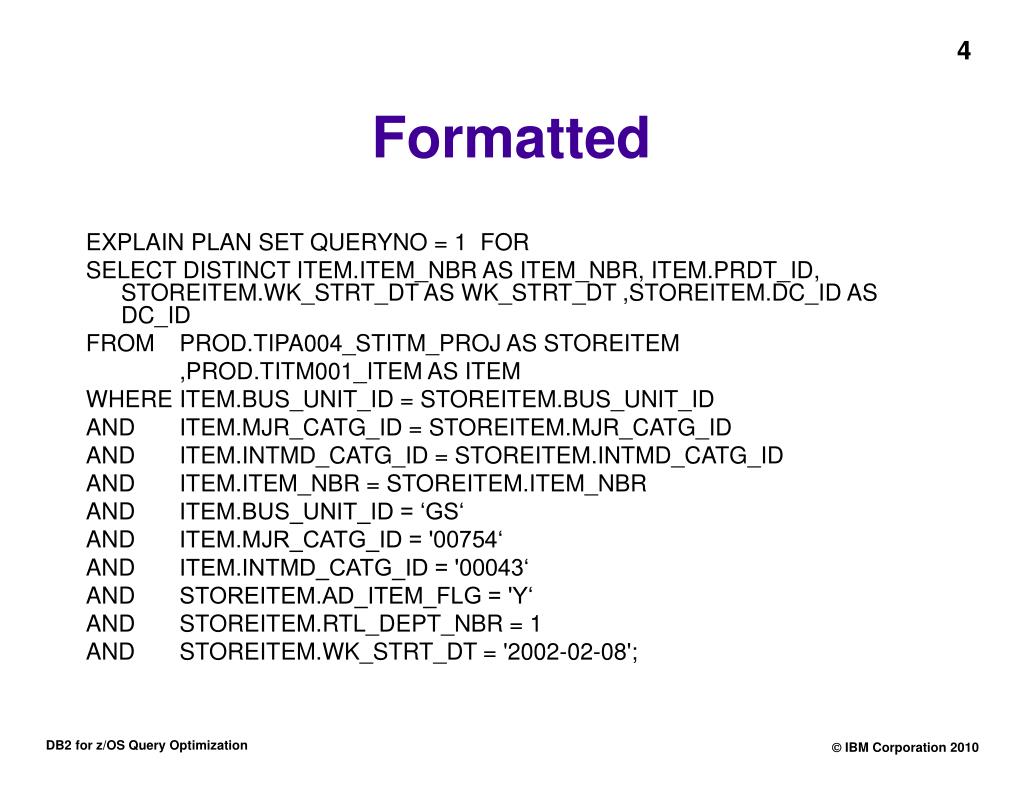 4

Formatted

EXPLAIN PLAN SET QUERYNO = 1 FOR
SELECT DISTINCT ITEM.ITEM_NBR AS ITEM_NBR, ITEM.PRDT_ID, STOREITEM.WK_STRT_DT AS WK_STRT_DT ,STOREITEM.DC_ID AS DC_ID
FROM PROD.TIPA004_STITM_PROJ AS STOREITEM
,PROD.TITM001_ITEM AS ITEM
WHERE ITEM.BUS_UNIT_ID = STOREITEM.BUS_UNIT_ID
AND ITEM.MJR_CATG_ID = STOREITEM.MJR_CATG_ID
AND ITEM.INTMD_CATG_ID = STOREITEM.INTMD_CATG_ID
AND ITEM.ITEM_NBR = STOREITEM.ITEM_NBR
AND ITEM.BUS_UNIT_ID = ‘GS‘
AND ITEM.MJR_CATG_ID = '00754‘
AND ITEM.INTMD_CATG_ID = '00043‘
AND STOREITEM.AD_ITEM_FLG = 'Y‘
AND STOREITEM.RTL_DEPT_NBR = 1
AND STOREITEM.WK_STRT_DT = '2002-02-08';

DB2 for z/OS Query Optimization

© IBM Corporation 2010